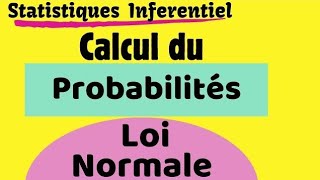 Statistiques Inferentiel

Calcul du

Probabilités

Loi Normale